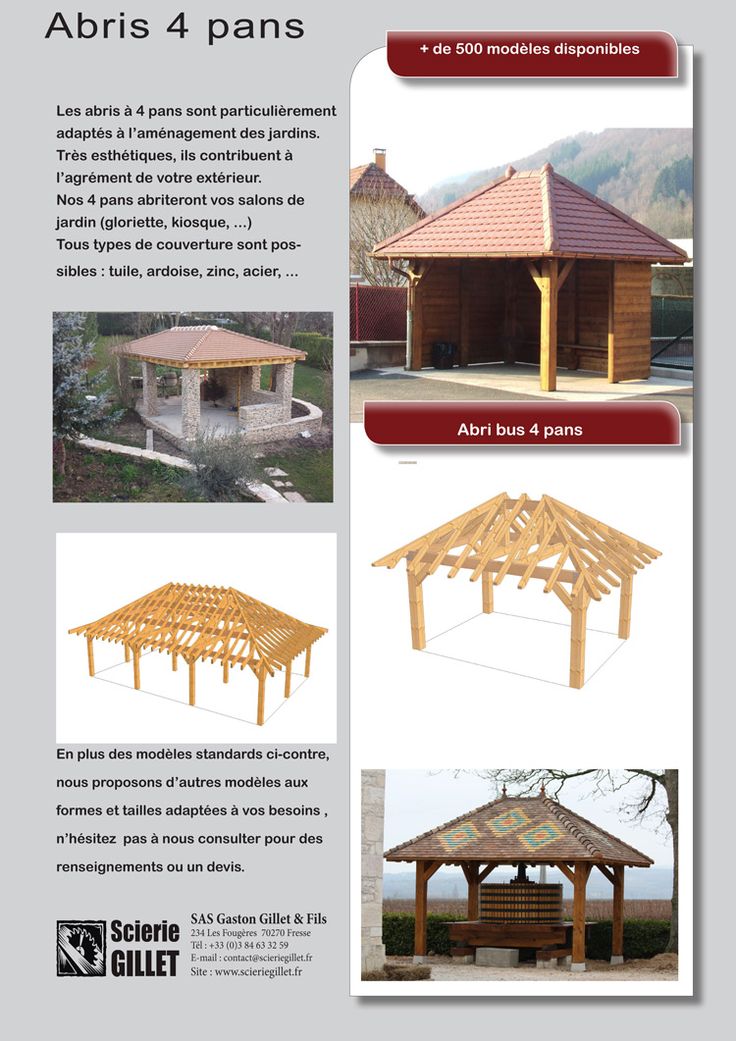 Abris 4 pans

+ de 500 modèles disponibles

Les abris à 4 pans sont particulièrement adaptés à l'aménagement des jardins. Très esthétiques, ils contribuent à l'agrément de votre extérieur.
Nos 4 pans abriteront vos salons de jardin (gloriette, kiosque, ...)
Tous types de couverture sont possibles : tuile, ardoise, zinc, acier, ...

Abri bus 4 pans

En plus des modèles standards ci-contre, nous proposons d'autres modèles aux formes et tailles adaptées à vos besoins , n'hésitez pas à nous consulter pour des renseignements ou un devis.

Scierie GILLET

SAS Gaston Gillet & Fils
234 Les Fougères 70270 Fresse
Tél : +33 (0)3 84 63 32 59
E-mail : contact@scieriegillet.fr
Site : www.scieriegillet.fr